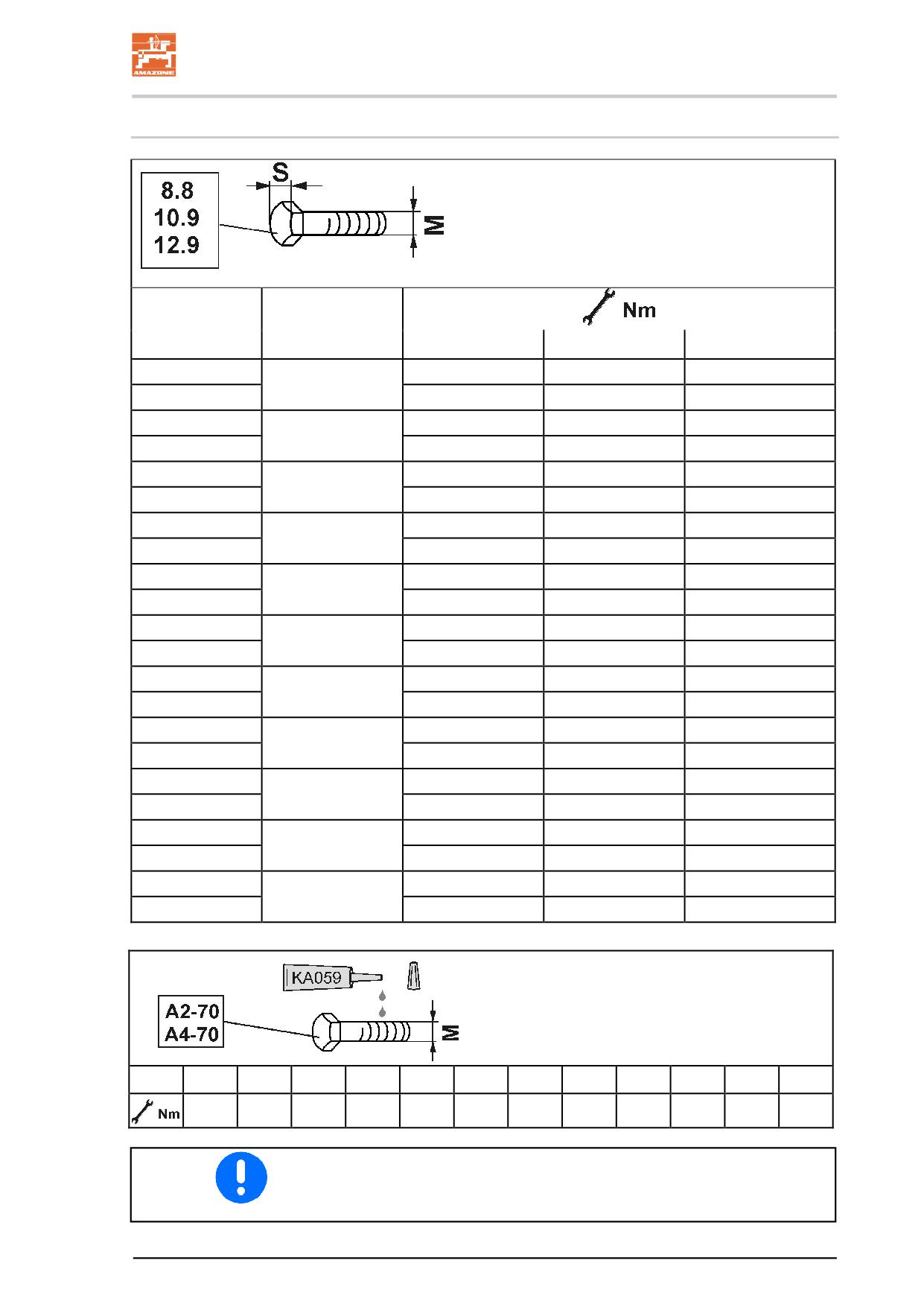 AMAZONE

8.8
10.9
12.9

S

M

Nm

KA059

A2-70
A4-70

M

Nm